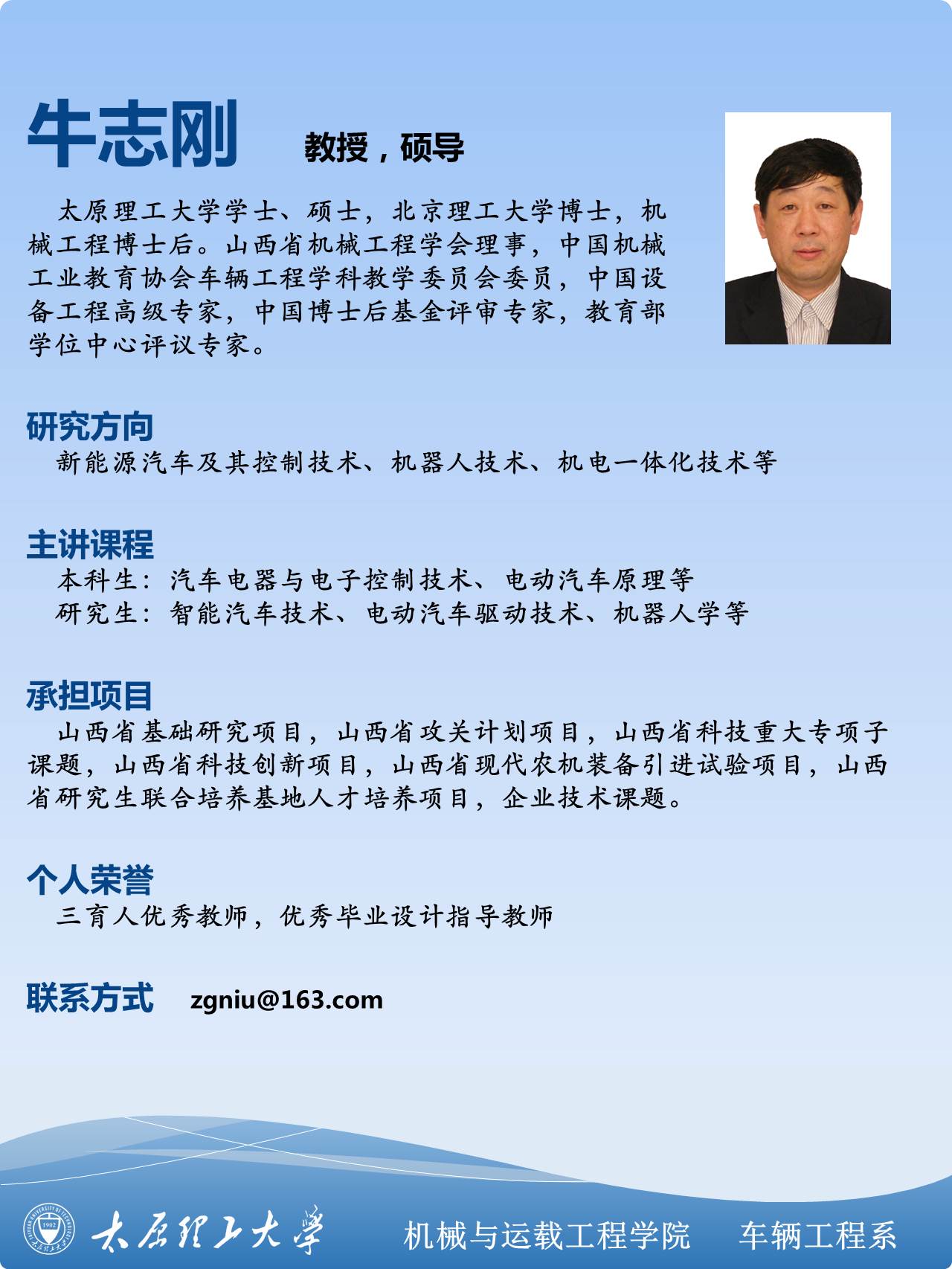 牛志刚 教授，硕导

太原理工大学学士、硕士，北京理工大学博士，机械工程博士后。山西省机械工程学会理事，中国机械工业教育协会车辆工程学科教学委员会委员，中国设备工程高级专家，中国博士后基金评审专家，教育部学位中心评议专家。

研究方向
新能源汽车及其控制技术、机器人技术、机电一体化技术等

主讲课程
本科生：汽车电器与电子控制技术、电动汽车原理等
研究生：智能汽车技术、电动汽车驱动技术、机器人学等

承担项目
山西省基础研究项目，山西省攻关计划项目，山西省科技重大专项子课题，山西省科技创新项目，山西省现代农机装备引进试验项目，山西省研究生联合培养基地人才培养项目，企业技术课题。

个人荣誉
三育人优秀教师，优秀毕业设计指导教师

联系方式 zgniu@163.com

1902 太原理工大学 机械与运载工程学院 车辆工程系